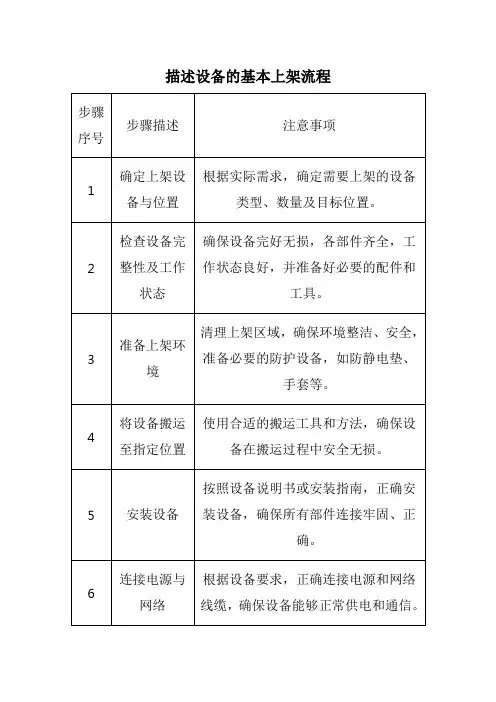 描述设备的基本上架流程

| 步骤序号 | 步骤描述 | 注意事项 |
|---|---|---|
| 1 | 确定上架设备与位置 | 根据实际需求，确定需要上架的设备类型、数量及目标位置。 |
| 2 | 检查设备完整性及工作状态 | 确保设备完好无损，各部件齐全，工作状态良好，并准备好必要的配件和工具。 |
| 3 | 准备上架环境 | 清理上架区域，确保环境整洁、安全，准备必要的防护设备，如防静电垫、手套等。 |
| 4 | 将设备搬运至指定位置 | 使用合适的搬运工具和方法，确保设备在搬运过程中安全无损。 |
| 5 | 安装设备 | 按照设备说明书或安装指南，正确安装设备，确保所有部件连接牢固、正确。 |
| 6 | 连接电源与网络 | 根据设备要求，正确连接电源和网络线缆，确保设备能够正常供电和通信。 |